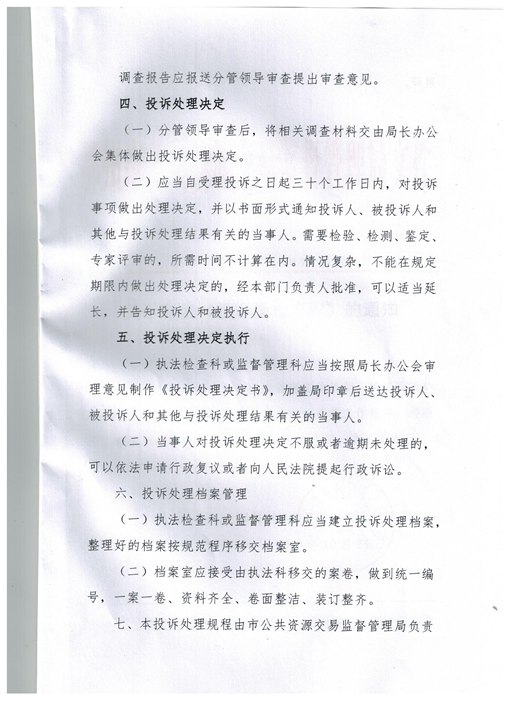 调查报告应报送分管领导审查提出审查意见。

四、投诉处理决定

（一）分管领导审查后，将相关调查材料交由局长办公会集体做出投诉处理决定。

（二）应当自受理投诉之日起三十个工作日内，对投诉事项做出处理决定，并以书面形式通知投诉人、被投诉人和其他与投诉处理结果有关的当事人。需要检验、检测、鉴定、专家评审的，所需时间不计算在内。情况复杂，不能在规定期限内做出处理决定的，经本部门负责人批准，可以适当延长，并告知投诉人和被投诉人。

五、投诉处理决定执行

（一）执法检查科或监督管理科应当按照局长办公会审理意见制作《投诉处理决定书》，加盖局印章后送达投诉人、被投诉人和其他与投诉处理结果有关的当事人。

（二）当事人对投诉处理决定不服或者逾期未处理的，可以依法申请行政复议或者向人民法院提起行政诉讼。

六、投诉处理档案管理

（一）执法检查科或监督管理科应当建立投诉处理档案，整理好的档案按规范程序移交档案室。

（二）档案室应接受由执法科移交的案卷，做到统一编号，一案一卷、资料齐全、卷面整洁、装订整齐。

七、本投诉处理规程由市公共资源交易监督管理局负责